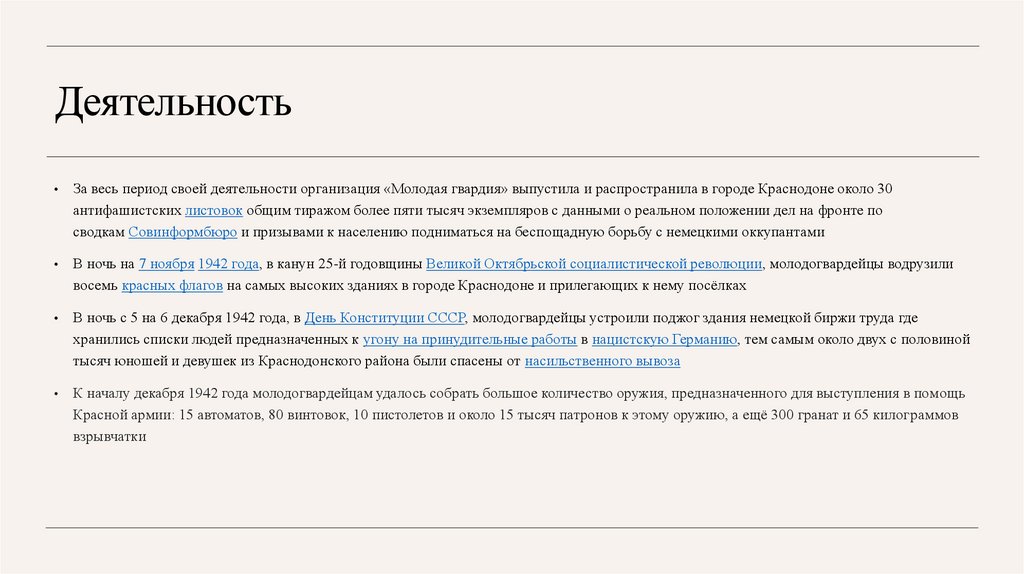 Деятельность

• За весь период своей деятельности организация «Молодая гвардия» выпустила и распространила в городе Краснодоне около 30 антифашистских листовок общим тиражом более пяти тысяч экземпляров с данными о реальном положении дел на фронте по сводкам Совинформбюро и призывами к населению подниматься на беспощадную борьбу с немецкими оккупантами

• В ночь на 7 ноября 1942 года, в канун 25-й годовщины Великой Октябрьской социалистической революции, молодогвардейцы водрузили восемь красных флагов на самых высоких зданиях в городе Краснодоне и прилегающих к нему посёлках

• В ночь с 5 на 6 декабря 1942 года, в День Конституции СССР, молодогвардейцы устроили поджог здания немецкой биржи труда где хранились списки людей предназначенных к угону на принудительные работы в нацистскую Германию, тем самым около двух с половиной тысяч юношей и девушек из Краснодонского района были спасены от насильственного вывоза

• К началу декабря 1942 года молодогвардейцам удалось собрать большое количество оружия, предназначенного для выступления в помощь Красной армии: 15 автоматов, 80 винтовок, 10 пистолетов и около 15 тысяч патронов к этому оружию, а ещё 300 гранат и 65 килограммов взрывчатки